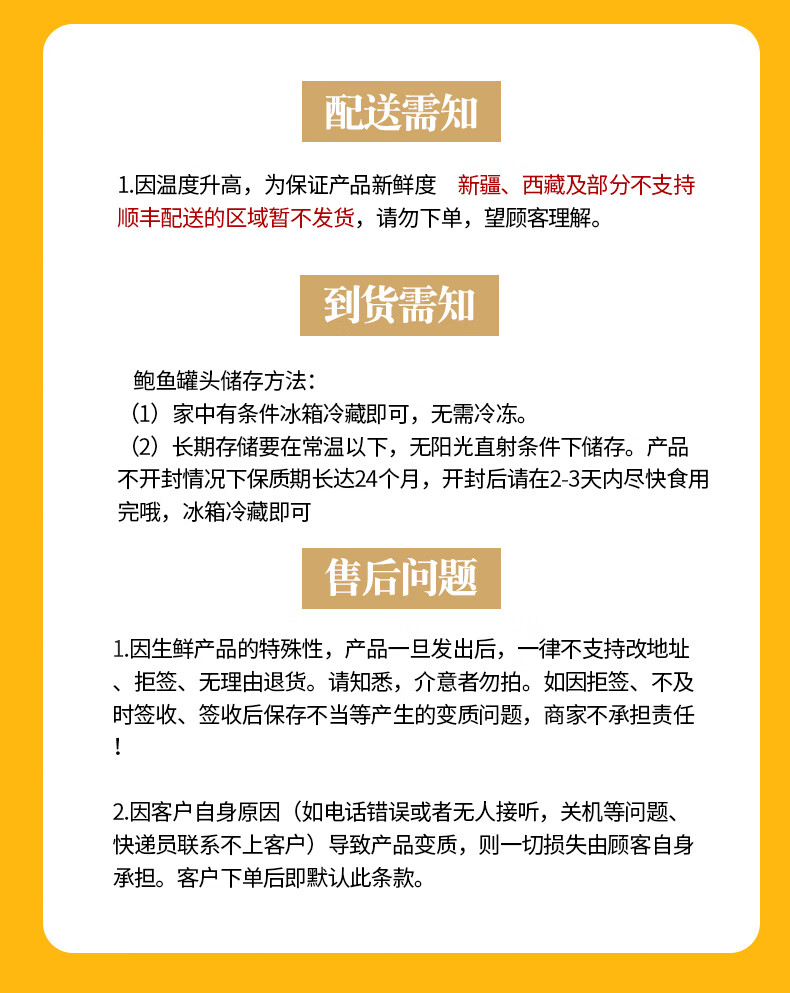 配送需知

1.因温度升高，为保证产品新鲜度　新疆、西藏及部分不支持顺丰配送的区域暂不发货，请勿下单，望顾客理解。

到货需知

鲍鱼罐头储存方法：
（1）家中有条件冰箱冷藏即可，无需冷冻。
（2）长期存储要在常温以下，无阳光直射条件下储存。产品不开封情况下保质期长达24个月，开封后请在2-3天内尽快食用完哦，冰箱冷藏即可

售后问题

1.因生鲜产品的特殊性，产品一旦发出后，一律不支持改地址、拒签、无理由退货。请知悉，介意者勿拍。如因拒签、不及时签收、签收后保存不当等产生的变质问题，商家不承担责任！

2.因客户自身原因（如电话错误或者无人接听，关机等问题、快递员联系不上客户）导致产品变质，则一切损失由顾客自身承担。客户下单后即默认此条款。